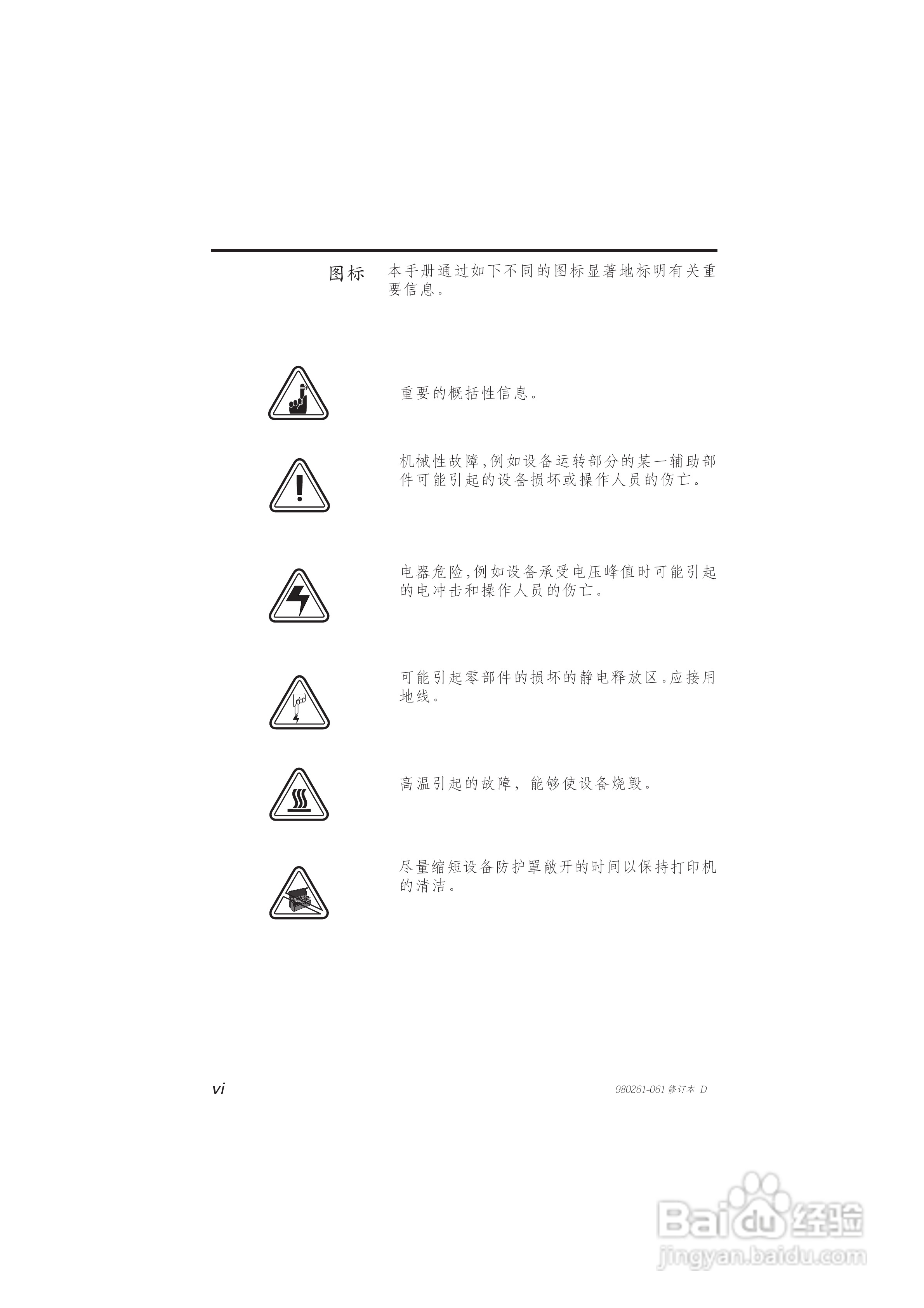 图标 本手册通过如下不同的图标显著地标明有关重要信息。

重要的概括性信息。

机械性故障,例如设备运转部分的某一辅助部件可能引起的设备损坏或操作人员的伤亡。

电器危险,例如设备承受电压峰值时可能引起的电冲击和操作人员的伤亡。

可能引起零部件的损坏的静电释放区。应接用地线。

高温引起的故障，能够使设备烧毁。

尽量缩短设备防护罩敞开的时间以保持打印机的清洁。

vi

980261-061修订本 D

Baidu经验
jingyan.baidu.com